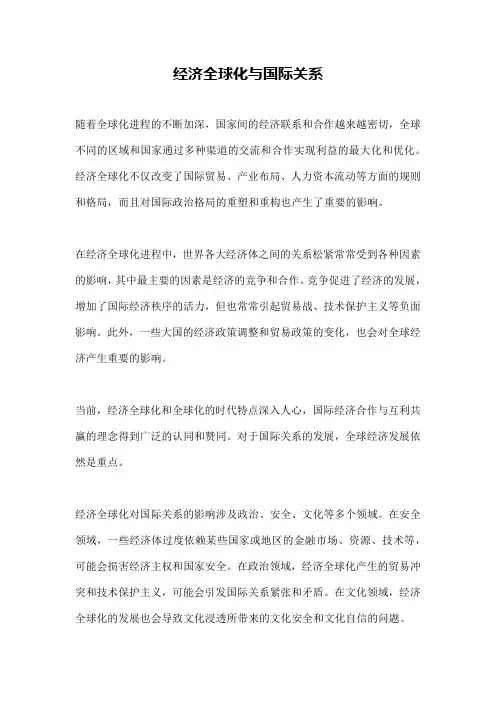 经济全球化与国际关系

随着全球化进程的不断加深，国家间的经济联系和合作越来越密切，全球不同的区域和国家通过多种渠道的交流和合作实现利益的最大化和优化。经济全球化不仅改变了国际贸易、产业布局、人力资本流动等方面的规则和格局，而且对国际政治格局的重塑和重构也产生了重要的影响。

在经济全球化进程中，世界各大经济体之间的关系松紧常常受到各种因素的影响，其中最主要的因素是经济的竞争和合作。竞争促进了经济的发展，增加了国际经济秩序的活力，但也常常引起贸易战、技术保护主义等负面影响。此外，一些大国的经济政策调整和贸易政策的变化，也会对全球经济产生重要的影响。

当前，经济全球化和全球化的时代特点深入人心，国际经济合作与互利共赢的理念得到广泛的认同和赞同。对于国际关系的发展，全球经济发展依然是重点。

经济全球化对国际关系的影响涉及政治、安全、文化等多个领域。在安全领域，一些经济体过度依赖某些国家或地区的金融市场、资源、技术等，可能会损害经济主权和国家安全。在政治领域，经济全球化产生的贸易冲突和技术保护主义，可能会引发国际关系紧张和矛盾。在文化领域，经济全球化的发展也会导致文化浸透所带来的文化安全和文化自信的问题。